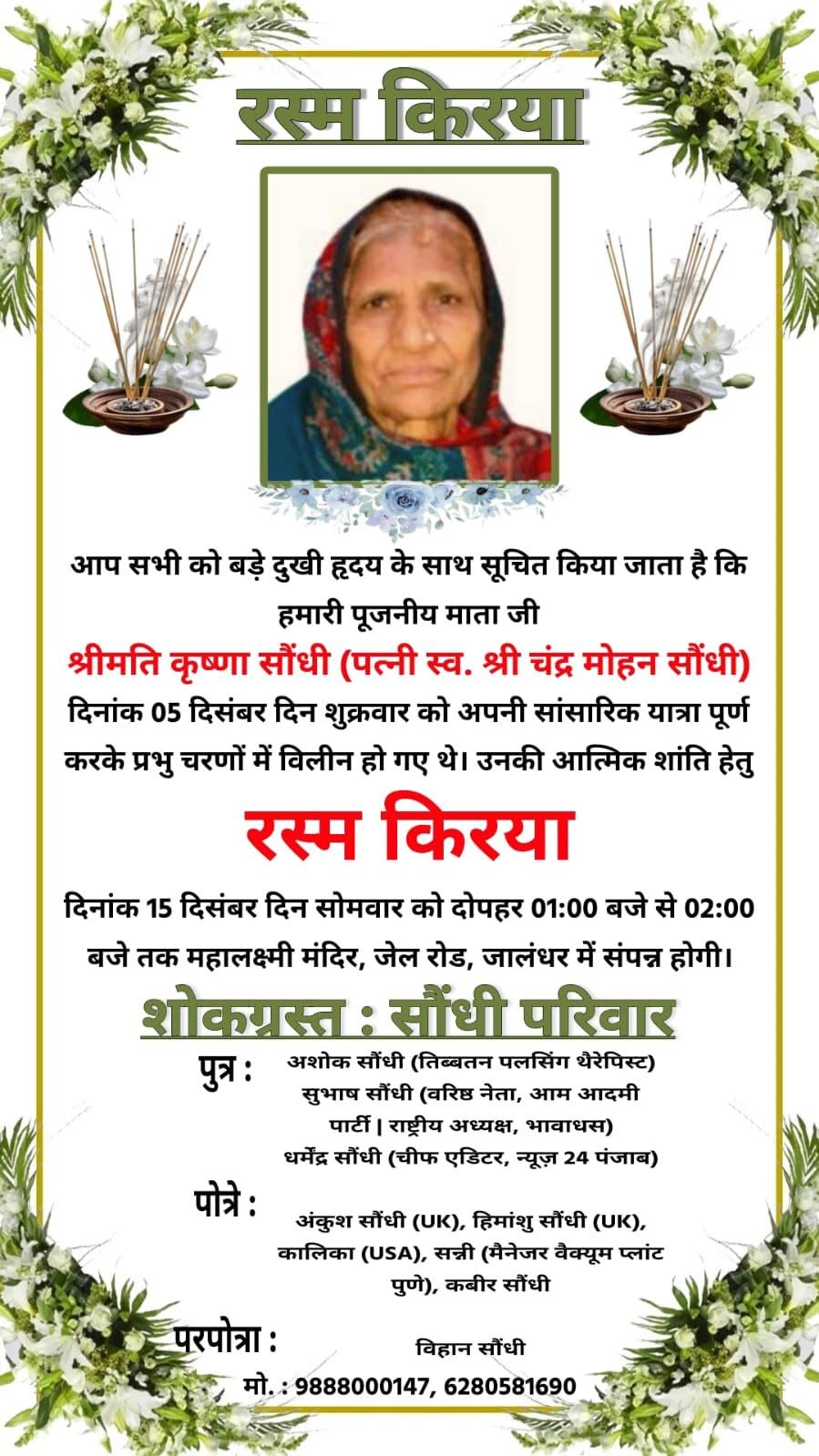 रस्म किरया

आप सभी को बड़े दुखी हृदय के साथ सूचित किया जाता है कि हमारी पूजनीय माता जी

श्रीमति कृष्णा सौंधी (पत्नी स्व. श्री चंद्र मोहन सौंधी)

दिनांक 05 दिसंबर दिन शुक्रवार को अपनी सांसारिक यात्रा पूर्ण करके प्रभु चरणों में विलीन हो गए थे। उनकी आत्मिक शांति हेतु

रस्म किरया

दिनांक 15 दिसंबर दिन सोमवार को दोपहर 01:00 बजे से 02:00 बजे तक महालक्ष्मी मंदिर, जेल रोड, जालंधर में संपन्न होगी।

शोकग्रस्त : सौंधी परिवार

पुत्र :
अशोक सौंधी (तिब्बतन पलसिंग थैरेपिस्ट)
सुभाष सौंधी (वरिष्ठ नेता, आम आदमी पार्टी | राष्ट्रीय अध्यक्ष, भावाधस)
धर्मेंद्र सौंधी (चीफ एडिटर, न्यूज़ 24 पंजाब)

पोत्रे :
अंकुश सौंधी (UK), हिमांशु सौंधी (UK), कालिका (USA), सन्नी (मैनेजर वैक्यूम प्लांट पुणे), कबीर सौंधी

परपोत्रा :
विहान सौंधी

मो. : 9888000147, 6280581690